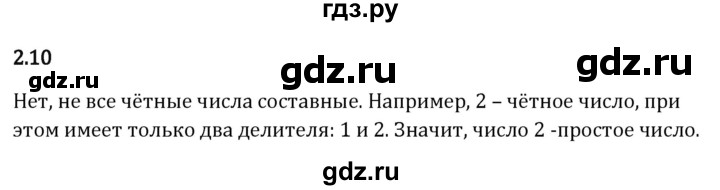 гдз.ру

2.10

gdz.ru gdz.ru gdz.ru

Нет, не все чётные числа составные. Например, 2 – чётное число, при этом имеет только два делителя: 1 и 2. Значит, число 2 -простое число.

gdz.ru